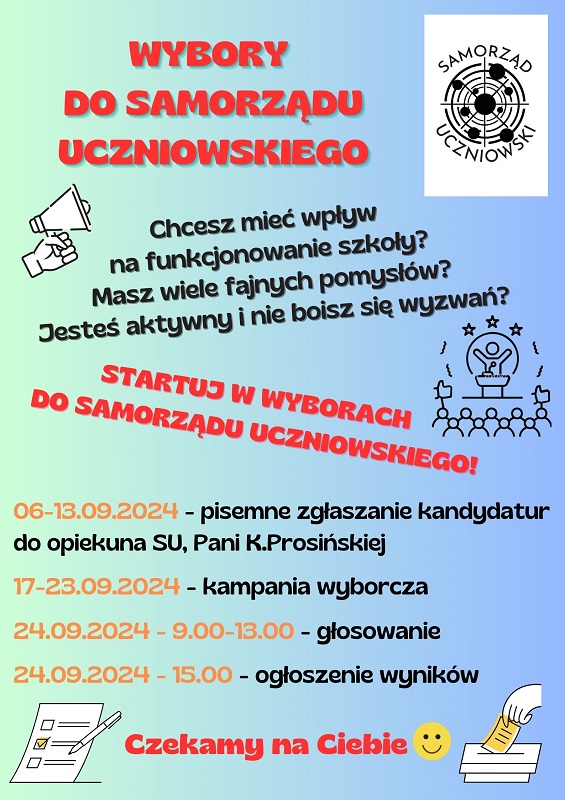 WYBORY
DO SAMORZĄDU
UCZNIOWSKIEGO

SAMORZĄD UCZNIOWSKI

Chcesz mieć wpływ
na funkcjonowanie szkoły?
Masz wiele fajnych pomysłów?
Jesteś aktywny i nie boisz się wyzwań?

STARTUJ W WYBORACH
DO SAMORZĄDU UCZNIOWSKIEGO!

06-13.09.2024 - pisemne zgłaszanie kandydatur do opiekuna SU, Pani K.Prosińskiej

17-23.09.2024 - kampania wyborcza

24.09.2024 - 9.00-13.00 - głosowanie

24.09.2024 - 15.00 - ogłoszenie wyników

Czekamy na Ciebie